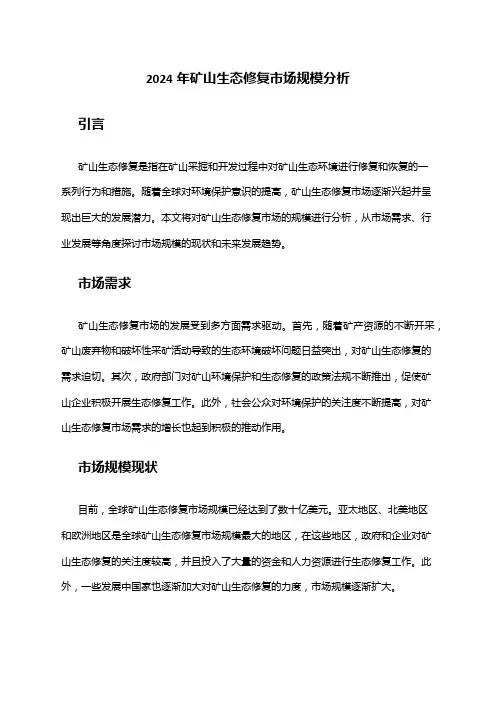 2024 年矿山生态修复市场规模分析

引言

矿山生态修复是指在矿山采掘和开发过程中对矿山生态环境进行修复和恢复的一系列行为和措施。随着全球对环境保护意识的提高，矿山生态修复市场逐渐兴起并呈现出巨大的发展潜力。本文将对矿山生态修复市场的规模进行分析，从市场需求、行业发展等角度探讨市场规模的现状和未来发展趋势。

市场需求

矿山生态修复市场的发展受到多方面需求驱动。首先，随着矿产资源的不断开采，矿山废弃物和破坏性采矿活动导致的生态环境破坏问题日益突出，对矿山生态修复的需求迫切。其次，政府部门对矿山环境保护和生态修复的政策法规不断推出，促使矿山企业积极开展生态修复工作。此外，社会公众对环境保护的关注度不断提高，对矿山生态修复市场需求的增长也起到积极的推动作用。

市场规模现状

目前，全球矿山生态修复市场规模已经达到了数十亿美元。亚太地区、北美地区和欧洲地区是全球矿山生态修复市场规模最大的地区，在这些地区，政府和企业对矿山生态修复的关注度较高，并且投入了大量的资金和人力资源进行生态修复工作。此外，一些发展中国家也逐渐加大对矿山生态修复的力度，市场规模逐渐扩大。